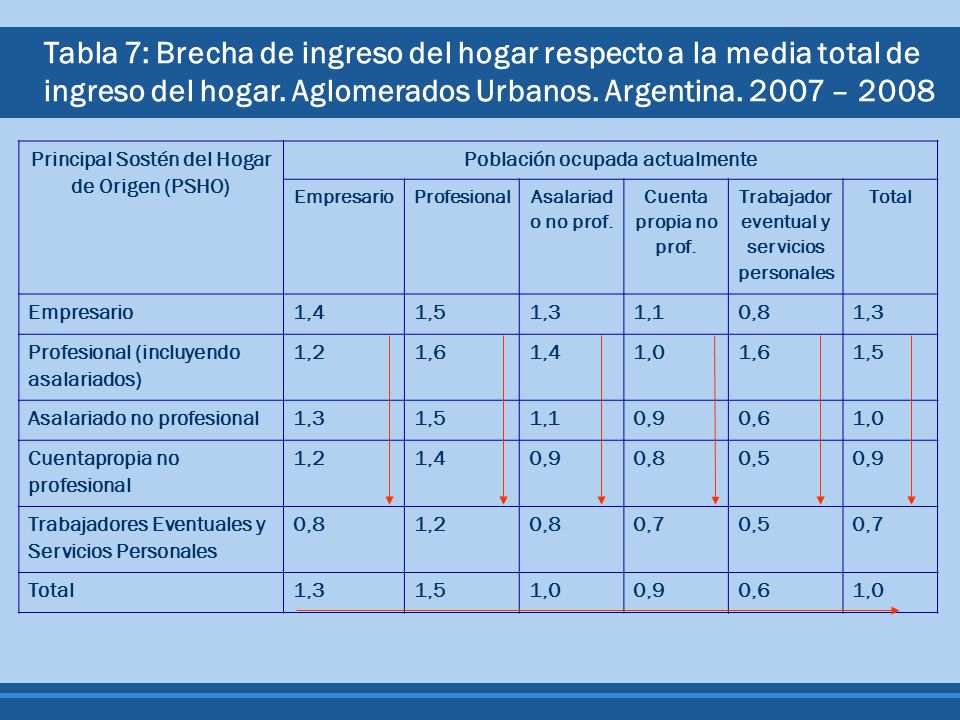 Tabla 7: Brecha de ingreso del hogar respecto a la media total de ingreso del hogar. Aglomerados Urbanos. Argentina. 2007 – 2008

| Principal Sostén del Hogar de Origen (PSHO) | Población ocupada actualmente | | | | | |
|---|---|---|---|---|---|---|
| | Empresario | Profesional | Asalariado no prof. | Cuenta propia no prof. | Trabajador eventual y servicios personales | Total |
| Empresario | 1,4 | 1,5 | 1,3 | 1,1 | 0,8 | 1,3 |
| Profesional (incluyendo asalariados) | 1,2 | 1,6 | 1,4 | 1,0 | 1,6 | 1,5 |
| Asalariado no profesional | 1,3 | 1,5 | 1,1 | 0,9 | 0,6 | 1,0 |
| Cuentapropia no profesional | 1,2 | 1,4 | 0,9 | 0,8 | 0,5 | 0,9 |
| Trabajadores Eventuales y Servicios Personales | 0,8 | 1,2 | 0,8 | 0,7 | 0,5 | 0,7 |
| Total | 1,3 | 1,5 | 1,0 | 0,9 | 0,6 | 1,0 |